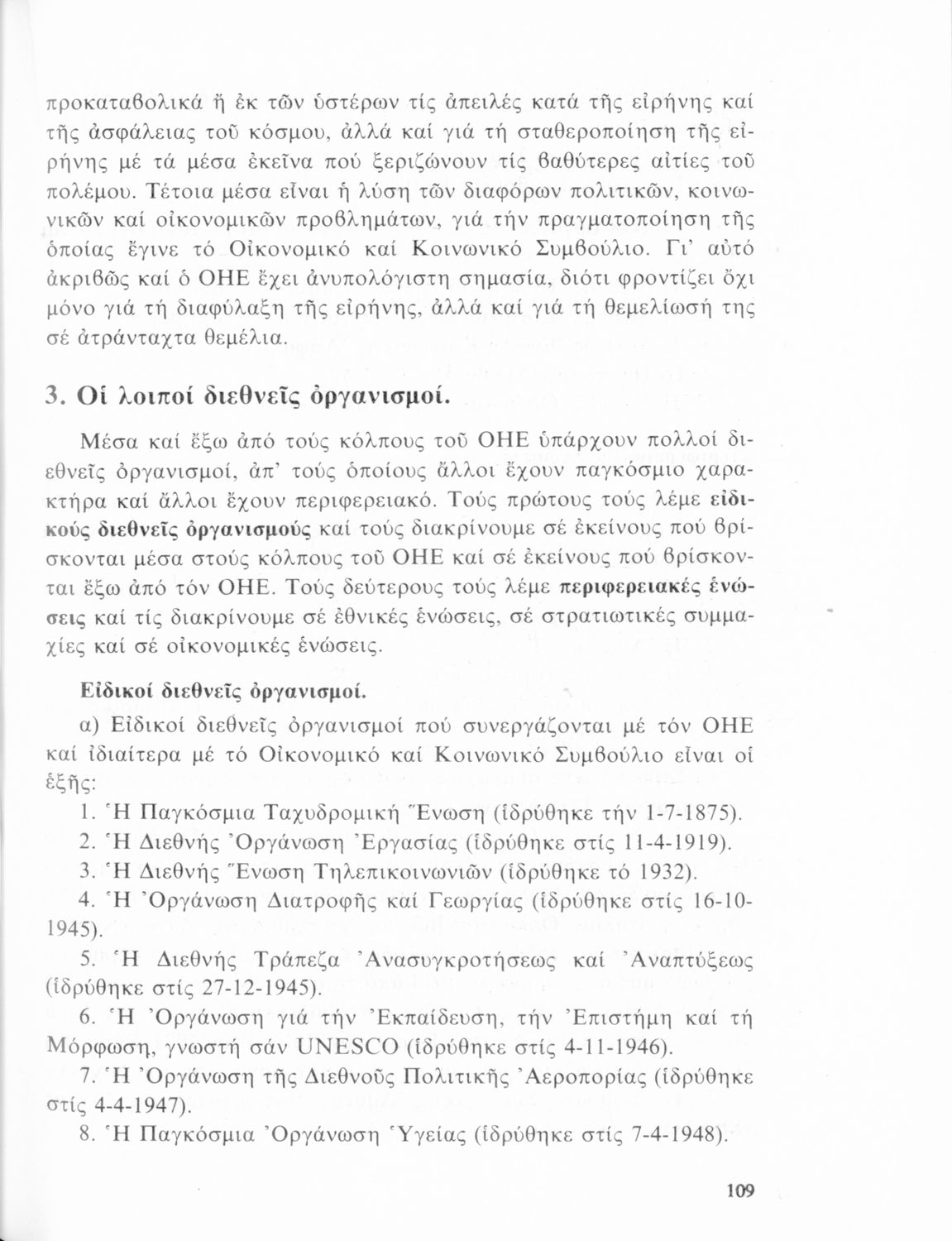 προκαταβολικά ἤ ἐκ τῶν ὑστέρων τίς ἀπειλές κατά τῆς εἰρήνης καί τῆς ἀσφάλειας τοῦ κόσμου, ἀλλά καί γιά τή σταθεροποίηση τῆς εἰρήνης μέ τά μέσα ἐκεῖνα πού ξεριζώνουν τίς βαθύτερες αἰτίες τοῦ πολέμου. Τέτοια μέσα εἶναι ἡ λύση τῶν διαφόρων πολιτικῶν, κοινωνικῶν καί οἰκονομικῶν προβλημάτων, γιά τήν πραγματοποίηση τῆς ὁποίας ἔγινε τό Οἰκονομικό καί Κοινωνικό Συμβούλιο. Γι' αὐτό ἀκριβῶς καί ὁ ΟΗΕ ἔχει ἀνυπολόγιστη σημασία, διότι φροντίζει ὄχι μόνο γιά τή διαφύλαξη τῆς εἰρήνης, ἀλλά καί γιά τή θεμελίωσή της σέ ἀτράνταχτα θεμέλια.

3. Οἱ λοιποί διεθνεῖς ὀργανισμοί.

Μέσα καί ἔξω ἀπό τούς κόλπους τοῦ ΟΗΕ ὑπάρχουν πολλοί διεθνεῖς ὀργανισμοί, ἀπ' τούς ὁποίους ἄλλοι ἔχουν παγκόσμιο χαρακτήρα καί ἄλλοι ἔχουν περιφερειακό. Τούς πρώτους τούς λέμε εἰδικούς διεθνεῖς ὀργανισμούς καί τούς διακρίνουμε σέ ἐκείνους πού βρίσκονται μέσα στούς κόλπους τοῦ ΟΗΕ καί σέ ἐκείνους πού βρίσκονται ἔξω ἀπό τόν ΟΗΕ. Τούς δεύτερους τούς λέμε περιφερειακές ἑνώσεις καί τίς διακρίνουμε σέ ἐθνικές ἑνώσεις, σέ στρατιωτικές συμμαχίες καί σέ οἰκονομικές ἑνώσεις.

Εἰδικοί διεθνεῖς ὀργανισμοί.

α) Εἰδικοί διεθνεῖς ὀργανισμοί πού συνεργάζονται μέ τόν ΟΗΕ καί ἰδιαίτερα μέ τό Οἰκονομικό καί Κοινωνικό Συμβούλιο εἶναι οἱ ἑξῆς:

1. Ἡ Παγκόσμια Ταχυδρομική Ἕνωση (ἱδρύθηκε τήν 1-7-1875).
2. Ἡ Διεθνής Ὀργάνωση Ἐργασίας (ἱδρύθηκε στίς 11-4-1919).
3. Ἡ Διεθνής Ἕνωση Τηλεπικοινωνιῶν (ἱδρύθηκε τό 1932).
4. Ἡ Ὀργάνωση Διατροφῆς καί Γεωργίας (ἱδρύθηκε στίς 16-10-1945).
5. Ἡ Διεθνής Τράπεζα Ἀνασυγκροτήσεως καί Ἀναπτύξεως (ἱδρύθηκε στίς 27-12-1945).
6. Ἡ Ὀργάνωση γιά τήν Ἐκπαίδευση, τήν Ἐπιστήμη καί τή Μόρφωση, γνωστή σάν UNESCO (ἱδρύθηκε στίς 4-11-1946).
7. Ἡ Ὀργάνωση τῆς Διεθνοῦς Πολιτικῆς Ἀεροπορίας (ἱδρύθηκε στίς 4-4-1947).
8. Ἡ Παγκόσμια Ὀργάνωση Ὑγείας (ἱδρύθηκε στίς 7-4-1948).

109